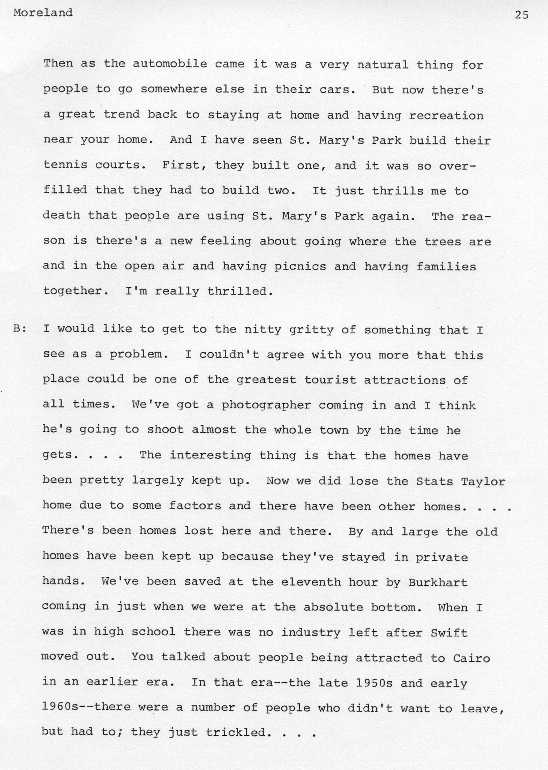 Moreland 25

Then as the automobile came it was a very natural thing for people to go somewhere else in their cars. But now there's a great trend back to staying at home and having recreation near your home. And I have seen St. Mary's Park build their tennis courts. First, they built one, and it was so overfilled that they had to build two. It just thrills me to death that people are using St. Mary's Park again. The reason is there's a new feeling about going where the trees are and in the open air and having picnics and having families together. I'm really thrilled.

B: I would like to get to the nitty gritty of something that I see as a problem. I couldn't agree with you more that this place could be one of the greatest tourist attractions of all times. We've got a photographer coming in and I think he's going to shoot almost the whole town by the time he gets. . . . The interesting thing is that the homes have been pretty largely kept up. Now we did lose the Stats Taylor home due to some factors and there have been other homes. . . . There's been homes lost here and there. By and large the old homes have been kept up because they've stayed in private hands. We've been saved at the eleventh hour by Burkhart coming in just when we were at the absolute bottom. When I was in high school there was no industry left after Swift moved out. You talked about people being attracted to Cairo in an earlier era. In that era--the late 1950s and early 1960s--there were a number of people who didn't want to leave, but had to; they just trickled. . . .